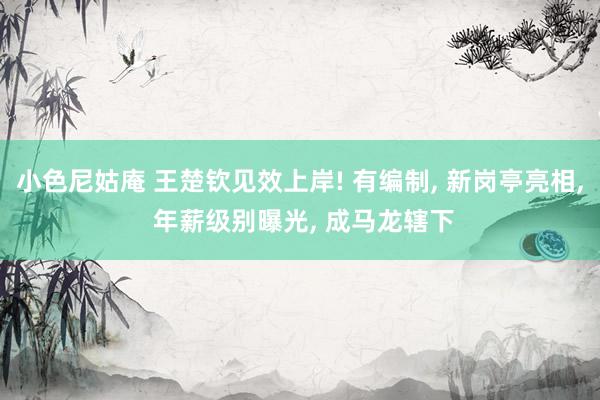 小色尼姑庵 王楚钦见效上岸! 有编制, 新岗亭亮相, 年薪级别曝光, 成马龙辖下